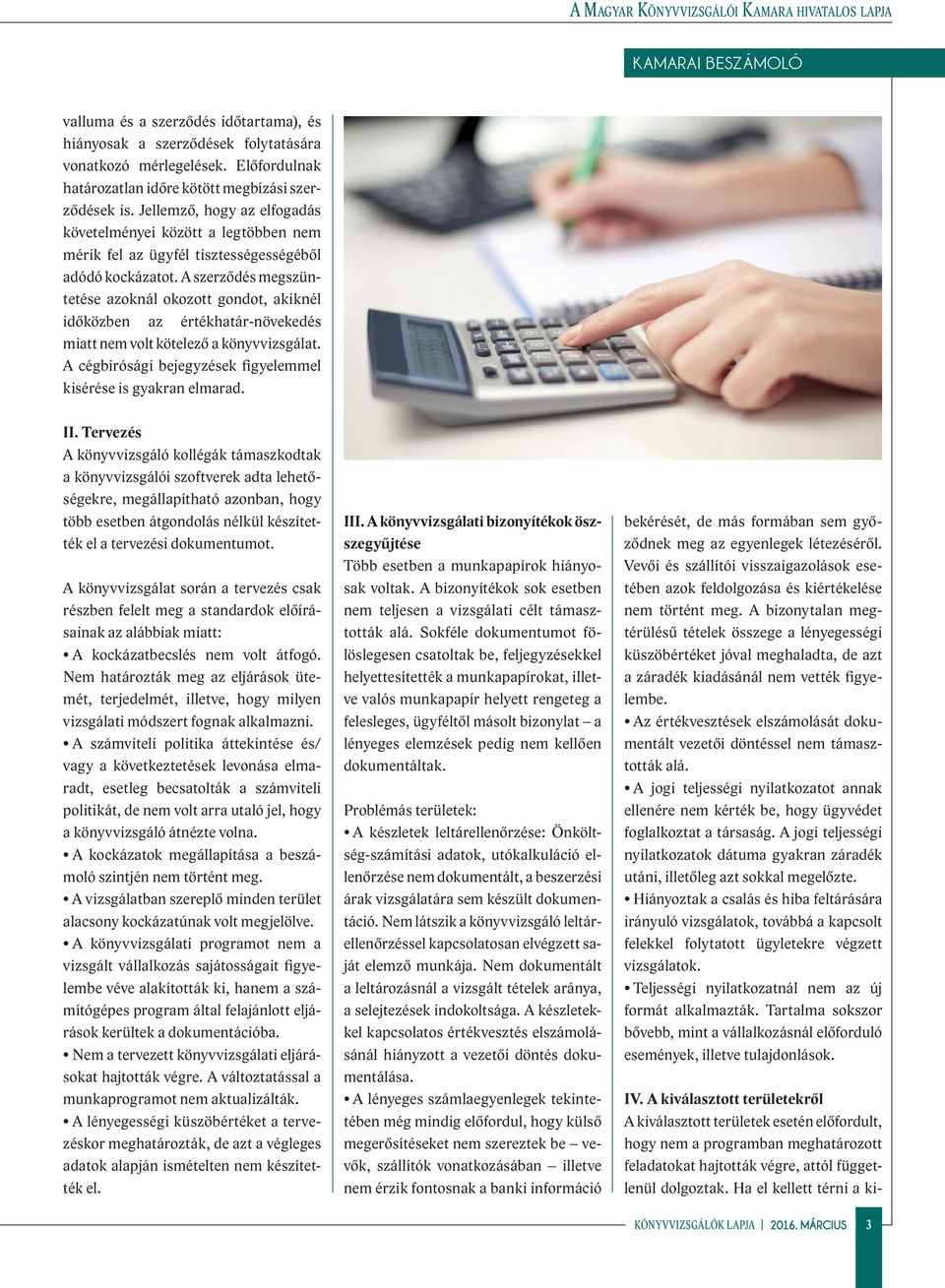 A Magyar Könyvvizsgálói Kamara hivatalos lapja

KAMARAI BESZÁMOLÓ

valluma és a szerződés időtartama), és hiányosak a szerződések folytatására vonatkozó mérlegelések. Előfordulnak határozatlan időre kötött megbízási szerződések is. Jellemző, hogy az elfogadás követelményei között a legtöbben nem mérik fel az ügyfél tisztességességéből adódó kockázatot. A szerződés megszüntetése azoknál okozott gondot, akiknél időközben az értékhatár-növekedés miatt nem volt kötelező a könyvvizsgálat. A cégbírósági bejegyzések figyelemmel kisérése is gyakran elmarad.

II. Tervezés
A könyvvizsgáló kollégák támaszkodtak a könyvvizsgálói szoftverek adta lehetőségekre, megállapítható azonban, hogy több esetben átgondolás nélkül készítették el a tervezési dokumentumot.

A könyvvizsgálat során a tervezés csak részben felelt meg a standardok előírásainak az alábbiak miatt:
• A kockázatbecslés nem volt átfogó. Nem határozták meg az eljárások ütemét, terjedelmét, illetve, hogy milyen vizsgálati módszert fognak alkalmazni.
• A számviteli politika áttekintése és/vagy a következtetések levonása elmaradt, esetleg becsatolták a számviteli politikát, de nem volt arra utaló jel, hogy a könyvvizsgáló átnézte volna.
• A kockázatok megállapítása a beszámoló szintjén nem történt meg.
• A vizsgálatban szereplő minden terület alacsony kockázatúnak volt megjelölve.
• A könyvvizsgálati programot nem a vizsgált vállalkozás sajátosságait figyelembe véve alakították ki, hanem a számítógépes program által felajánlott eljárások kerültek a dokumentációba.
• Nem a tervezett könyvvizsgálati eljárásokat hajtották végre. A változtatással a munkaprogramot nem aktualizálták.
• A lényegességi küszöbértéket a tervezéskor meghatározták, de azt a végleges adatok alapján ismételten nem készítették el.

III. A könyvvizsgálati bizonyítékok összegyűjtése
Több esetben a munkapapírok hiányosak voltak. A bizonyítékok sok esetben nem teljesen a vizsgálati célt támasztották alá. Sokféle dokumentumot fölöslegesen csatoltak be, feljegyzésekkel helyettesítették a munkapapírokat, illetve valós munkapapír helyett rengeteg a felesleges, ügyféltől másolt bizonylat – a lényeges elemzések pedig nem kellően dokumentáltak.

Problémás területek:
• A készletek leltárellenőrzése: Önköltség-számítási adatok, utókalkuláció ellenőrzése nem dokumentált, a beszerzési árak vizsgálatára sem készült dokumentáció. Nem látszik a könyvvizsgáló leltárellenőrzéssel kapcsolatosan elvégzett saját elemző munkája. Nem dokumentált a leltározásnál a vizsgált tételek aránya, a selejtezések indokoltsága. A készletekkel kapcsolatos értékvesztés elszámolásánál hiányzott a vezetői döntés dokumentálása.
• A lényeges számlaegyenlegek tekintetében még mindig előfordul, hogy külső megerősítéseket nem szereztek be – vevők, szállítók vonatkozásában – illetve nem érzik fontosnak a banki információ bekérését, de más formában sem győződnek meg az egyenlegek létezéséről. Vevői és szállítói visszaigazolások esetében azok feldolgozása és kiértékelése nem történt meg. A bizonytalan megtérülésű tételek összege a lényegességi küszöbértéket jóval meghaladta, de azt a záradék kiadásánál nem vették figyelembe.
• Az értékvesztések elszámolását dokumentált vezetői döntéssel nem támasztották alá.
• A jogi teljességi nyilatkozatot annak ellenére nem kérték be, hogy ügyvédet foglalkoztat a társaság. A jogi teljességi nyilatkozatok dátuma gyakran záradék utáni, illetőleg azt sokkal megelőzte.
• Hiányoztak a csalás és hiba feltárására irányuló vizsgálatok, továbbá a kapcsolt felekkel folytatott ügyletekre végzett vizsgálatok.
• Teljességi nyilatkozatnál nem az új formát alkalmazták. Tartalma sokszor bővebb, mint a vállalkozásnál előforduló események, illetve tulajdonlások.

IV. A kiválasztott területekről
A kiválasztott területek esetén előfordult, hogy nem a programban meghatározott feladatokat hajtották végre, attól függetlenül dolgoztak. Ha el kellett térni a ki-

KÖNYVVIZSGÁLÓK LAPJA | 2016. MÁRCIUS 3